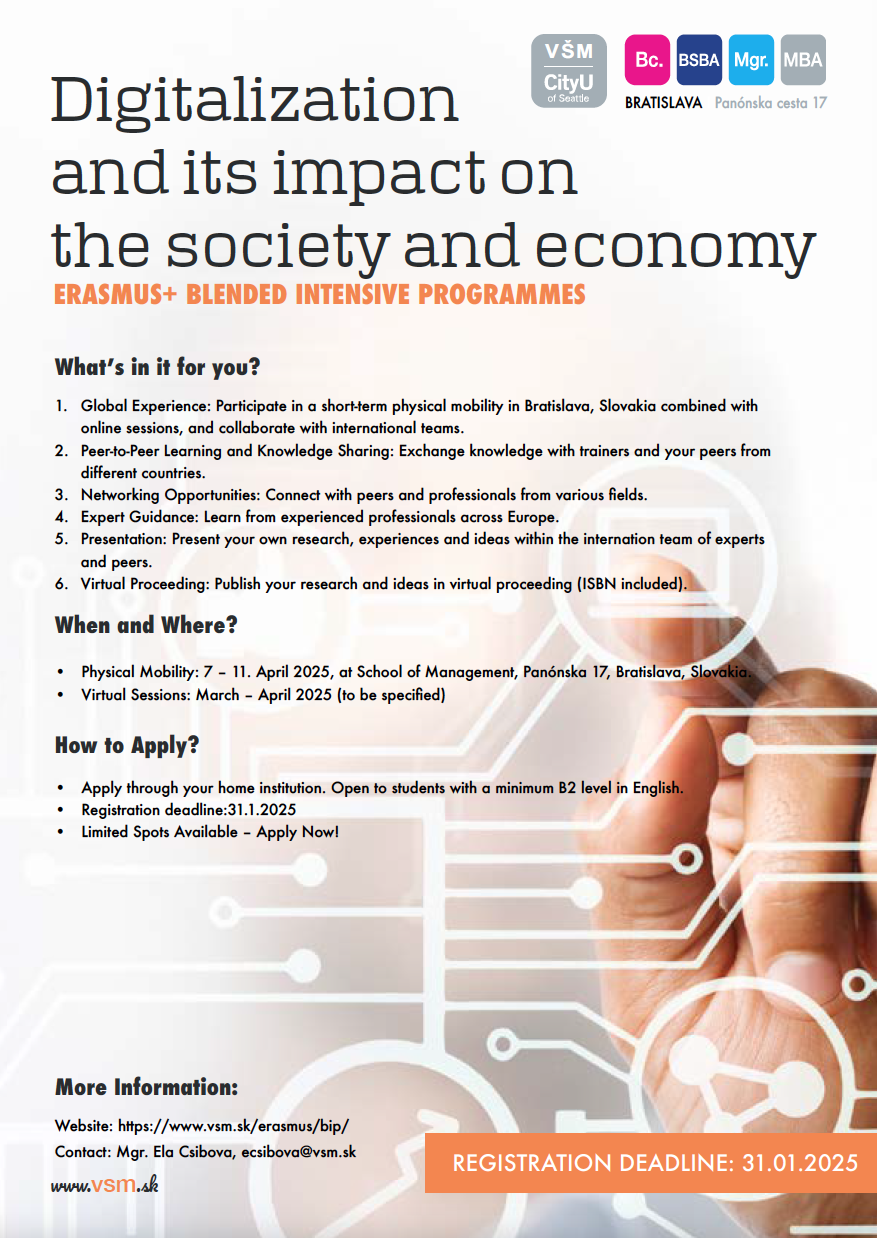 VŠM
CityU
of Seattle

Bc. BSBA Mgr. MBA
BRATISLAVA Panónska cesta 17

Digitalization and its impact on the society and economy

ERASMUS+ BLENDED INTENSIVE PROGRAMMES

What's in it for you?

1. Global Experience: Participate in a short-term physical mobility in Bratislava, Slovakia combined with online sessions, and collaborate with international teams.
2. Peer-to-Peer Learning and Knowledge Sharing: Exchange knowledge with trainers and your peers from different countries.
3. Networking Opportunities: Connect with peers and professionals from various fields.
4. Expert Guidance: Learn from experienced professionals across Europe.
5. Presentation: Present your own research, experiences and ideas within the internation team of experts and peers.
6. Virtual Proceeding: Publish your research and ideas in virtual proceeding (ISBN included).

When and Where?

• Physical Mobility: 7 – 11. April 2025, at School of Management, Panónska 17, Bratislava, Slovakia.
• Virtual Sessions: March – April 2025 (to be specified)

How to Apply?

• Apply through your home institution. Open to students with a minimum B2 level in English.
• Registration deadline:31.1.2025
• Limited Spots Available – Apply Now!

More Information:

Website: https://www.vsm.sk/erasmus/bip/
Contact: Mgr. Ela Csibova, ecsibova@vsm.sk

www.vsm.sk

REGISTRATION DEADLINE: 31.01.2025